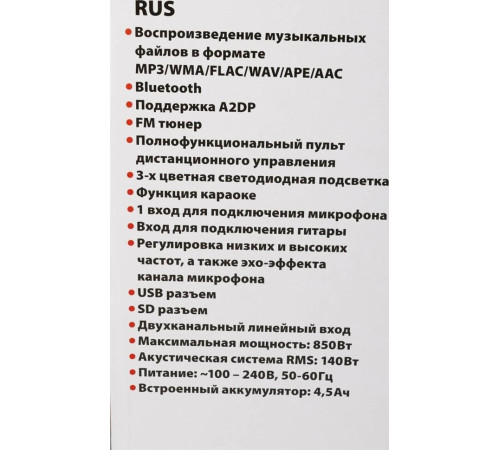 RUS

• Воспроизведение музыкальных файлов в формате MP3/WMA/FLAC/WAV/APE/AAC
• Bluetooth
• Поддержка A2DP
• FM тюнер
• Полнофункциональный пульт дистанционного управления
• 3-х цветная светодиодная подсветка
• Функция караоке
• 1 вход для подключения микрофона
• Вход для подключения гитары
• Регулировка низких и высоких частот, а также эхо-эффекта канала микрофона
• USB разъем
• SD разъем
• Двухканальный линейный вход
• Максимальная мощность: 850Вт
• Акустическая система RMS: 140Вт
• Питание: ~100 – 240В, 50-60Гц
• Встроенный аккумулятор: 4,5Ач